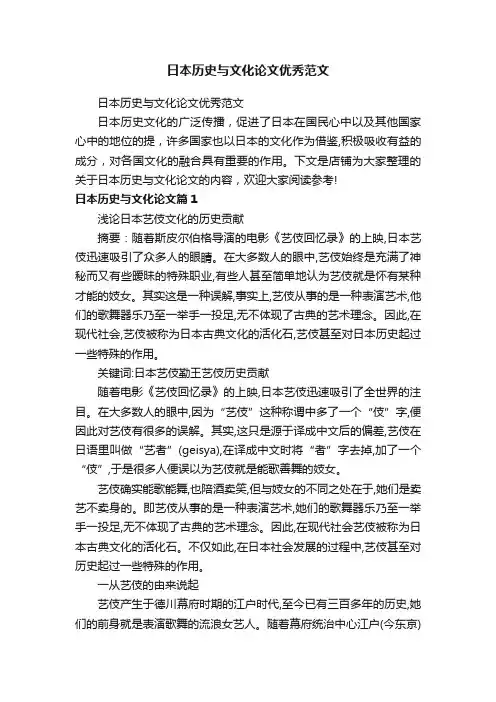 日本历史与文化论文优秀范文

日本历史与文化论文优秀范文

日本历史文化的广泛传播，促进了日本在国民心中以及其他国家心中的地位的提，许多国家也以日本的文化作为借鉴,积极吸收有益的成分，对各国文化的融合具有重要的作用。下文是店铺为大家整理的关于日本历史与文化论文的内容，欢迎大家阅读参考!

日本历史与文化论文篇1

浅论日本艺伎文化的历史贡献

摘要：随着斯皮尔伯格导演的电影《艺伎回忆录》的上映,日本艺伎迅速吸引了众多人的眼睛。在大多数人的眼中,艺伎始终是充满了神秘而又有些暧昧的特殊职业,有些人甚至简单地认为艺伎就是怀有某种才能的妓女。其实这是一种误解,事实上,艺伎从事的是一种表演艺术,他们的歌舞器乐乃至一举手一投足,无不体现了古典的艺术理念。因此,在现代社会,艺伎被称为日本古典文化的活化石,艺伎甚至对日本历史起过一些特殊的作用。

关键词:日本艺伎勤王艺伎历史贡献

随着电影《艺伎回忆录》的上映,日本艺伎迅速吸引了全世界的注目。在大多数人的眼中,因为“艺伎”这种称谓中多了一个“伎”字,便因此对艺伎有很多的误解。其实,这只是源于译成中文后的偏差,艺伎在日语里叫做“艺者”(geisya),在译成中文时将“者”字去掉,加了一个“伎”,于是很多人便误以为艺伎就是能歌善舞的妓女。

艺伎确实能歌能舞,也陪酒卖笑,但与妓女的不同之处在于,她们是卖艺不卖身的。即艺伎从事的是一种表演艺术,她们的歌舞器乐乃至一举手一投足,无不体现了古典的艺术理念。因此,在现代社会艺伎被称为日本古典文化的活化石。不仅如此,在日本社会发展的过程中,艺伎甚至对历史起过一些特殊的作用。

一从艺伎的由来说起

艺伎产生于德川幕府时期的江户时代,至今已有三百多年的历史,她们的前身就是表演歌舞的流浪女艺人。随着幕府统治中心江户(今东京)